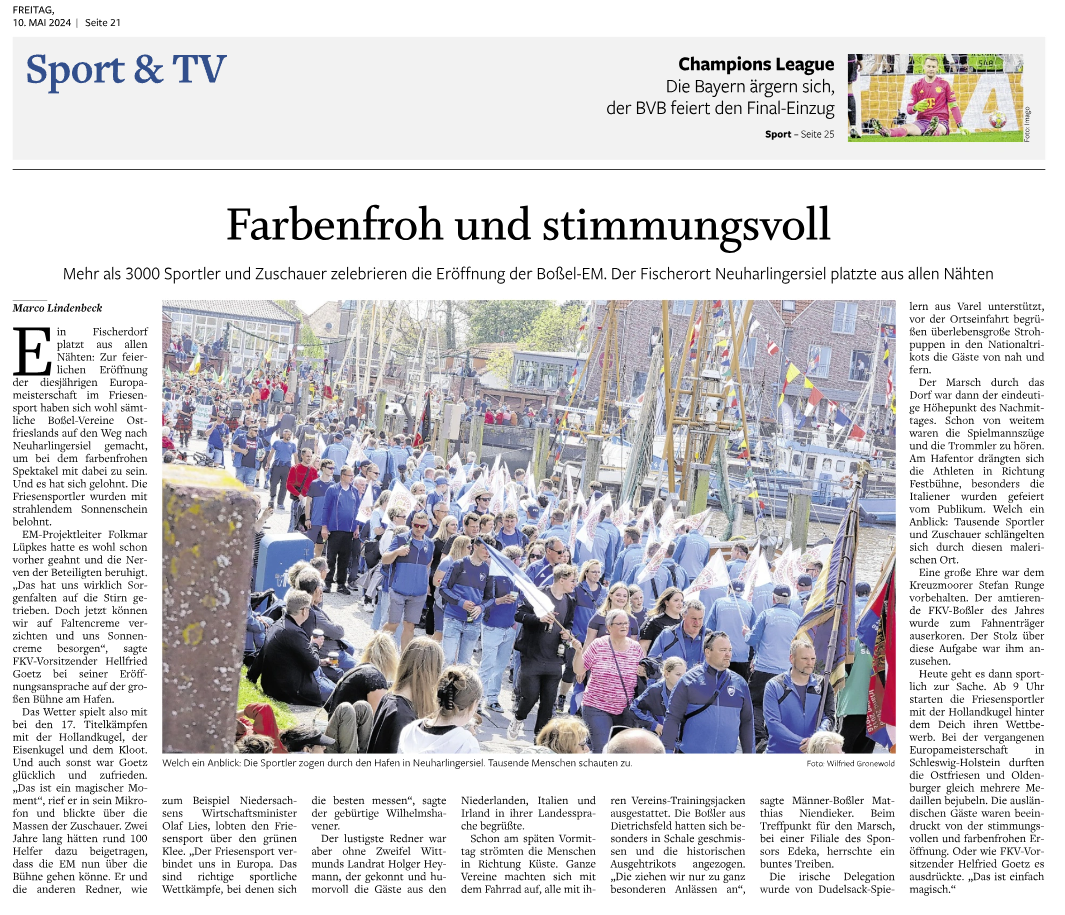 FREITAG, 10. MAI 2024 | Seite 21

Sport & TV

Champions League
Die Bayern ärgern sich, der BVB feiert den Final-Einzug

Sport – Seite 25

Foto: Imago

Farbenfroh und stimmungsvoll

Mehr als 3000 Sportler und Zuschauer zelebrieren die Eröffnung der Boßel-EM. Der Fischerort Neuharlingersiel platzte aus allen Nähten

Marco Lindenbeck

Ein Fischerdorf platzt aus allen Nähten: Zur feierlichen Eröffnung der diesjährigen Europameisterschaft im Friesensport haben sich wohl sämtliche Boßel-Vereine Ostfrieslands auf den Weg nach Neuharlingersiel gemacht, um bei dem farbenfrohen Spektakel mit dabei zu sein. Und es hat sich gelohnt. Die Friesensportler wurden mit strahlendem Sonnenschein belohnt.

EM-Projektleiter Folkmar Lüpkes hatte es wohl schon vorher geahnt und die Nerven der Beteiligten beruhigt. „Das hat uns wirklich Sorgenfalten auf die Stirn getrieben. Doch jetzt können wir auf Faltencreme verzichten und uns Sonnencreme besorgen“, sagte FKV-Vorsitzender Hellfried Goetz bei seiner Eröffnungsansprache auf der großen Bühne am Hafen.

Das Wetter spielt also mit bei den 17. Titelkämpfen mit der Hollandkugel, der Eisenkugel und dem Kloot. Und auch sonst war Goetz glücklich und zufrieden. „Das ist ein magischer Moment“, rief er in sein Mikrofon und blickte über die Massen der Zuschauer. Zwei Jahre lang hätten rund 100 Helfer dazu beigetragen, dass die EM nun über die Bühne gehen könne. Er und die anderen Redner, wie zum Beispiel Niedersachsens Wirtschaftsminister Olaf Lies, lobten den Friesensport über den grünen Klee. „Der Friesensport verbindet uns in Europa. Das sind richtige sportliche Wettkämpfe, bei denen sich die besten messen“, sagte der gebürtige Wilhelmshavener.

Der lustigste Redner war aber ohne Zweifel Wittmunds Landrat Holger Heymann, der gekonnt und humorvoll die Gäste aus den Niederlanden, Italien und Irland in ihrer Landessprache begrüßte.

Schon am späten Vormittag strömten die Menschen in Richtung Küste. Ganze Vereine machten sich mit dem Fahrrad auf, alle mit ihren Vereins-Trainingsjacken ausgestattet. Die Boßler aus Dietrichsfeld hatten sich besonders in Schale geschmissen und die historischen Ausgehtrikots angezogen. „Die ziehen wir nur zu ganz besonderen Anlässen an“, sagte Männer-Boßler Matthias Niendieker. Beim Treffpunkt für den Marsch, bei einer Filiale des Sponsors Edeka, herrschte ein buntes Treiben.

Die irische Delegation wurde von Dudelsack-Spielern aus Varel unterstützt, vor der Ortseinfahrt begrüßen überlebensgroße Strohpuppen in den Nationaltrikots die Gäste von nah und fern.

Der Marsch durch das Dorf war dann der eindeutige Höhepunkt des Nachmittages. Schon von weitem waren die Spielmannszüge und die Trommler zu hören. Am Hafentor drängten sich die Athleten in Richtung Festbühne, besonders die Italiener wurden gefeiert vom Publikum. Welch ein Anblick: Tausende Sportler und Zuschauer schlängelten sich durch diesen malerischen Ort.

Eine große Ehre war dem Kreuzmoorer Stefan Runge vorbehalten. Der amtierende FKV-Boßler des Jahres wurde zum Fahnenträger auserkoren. Der Stolz über diese Aufgabe war ihm anzusehen.

Heute geht es dann sportlich zur Sache. Ab 9 Uhr starten die Friesensportler mit der Hollandkugel hinter dem Deich ihren Wettbewerb. Bei der vergangenen Europameisterschaft in Schleswig-Holstein durften die Ostfriesen und Oldenburger gleich mehrere Medaillen bejubeln. Die ausländischen Gäste waren beeindruckt von der stimmungsvollen und farbenfrohen Eröffnung. Oder wie FKV-Vorsitzender Helfried Goetz es ausdrückte. „Das ist einfach magisch.“

Welch ein Anblick: Die Sportler zogen durch den Hafen in Neuharlingersiel. Tausende Menschen schauten zu.
Foto: Wilfried Gronewold